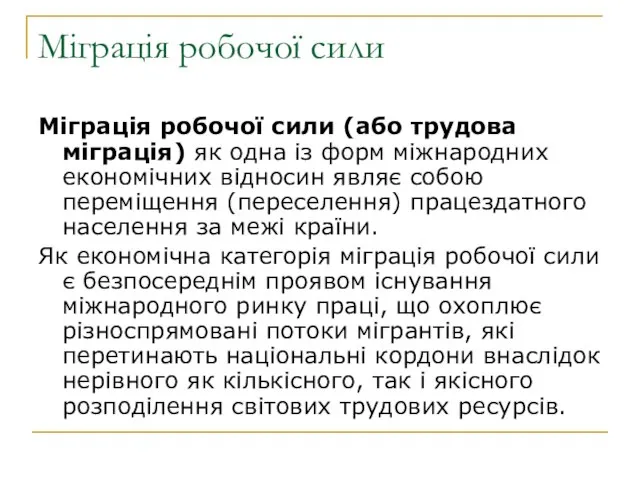 Міграція робочої сили

Міграція робочої сили (або трудова міграція) як одна із форм міжнародних економічних відносин являє собою переміщення (переселення) працездатного населення за межі країни.

Як економічна категорія міграція робочої сили є безпосереднім проявом існування міжнародного ринку праці, що охоплює різноспрямовані потоки мігрантів, які перетинають національні кордони внаслідок нерівного як кількісного, так і якісного розподілення світових трудових ресурсів.